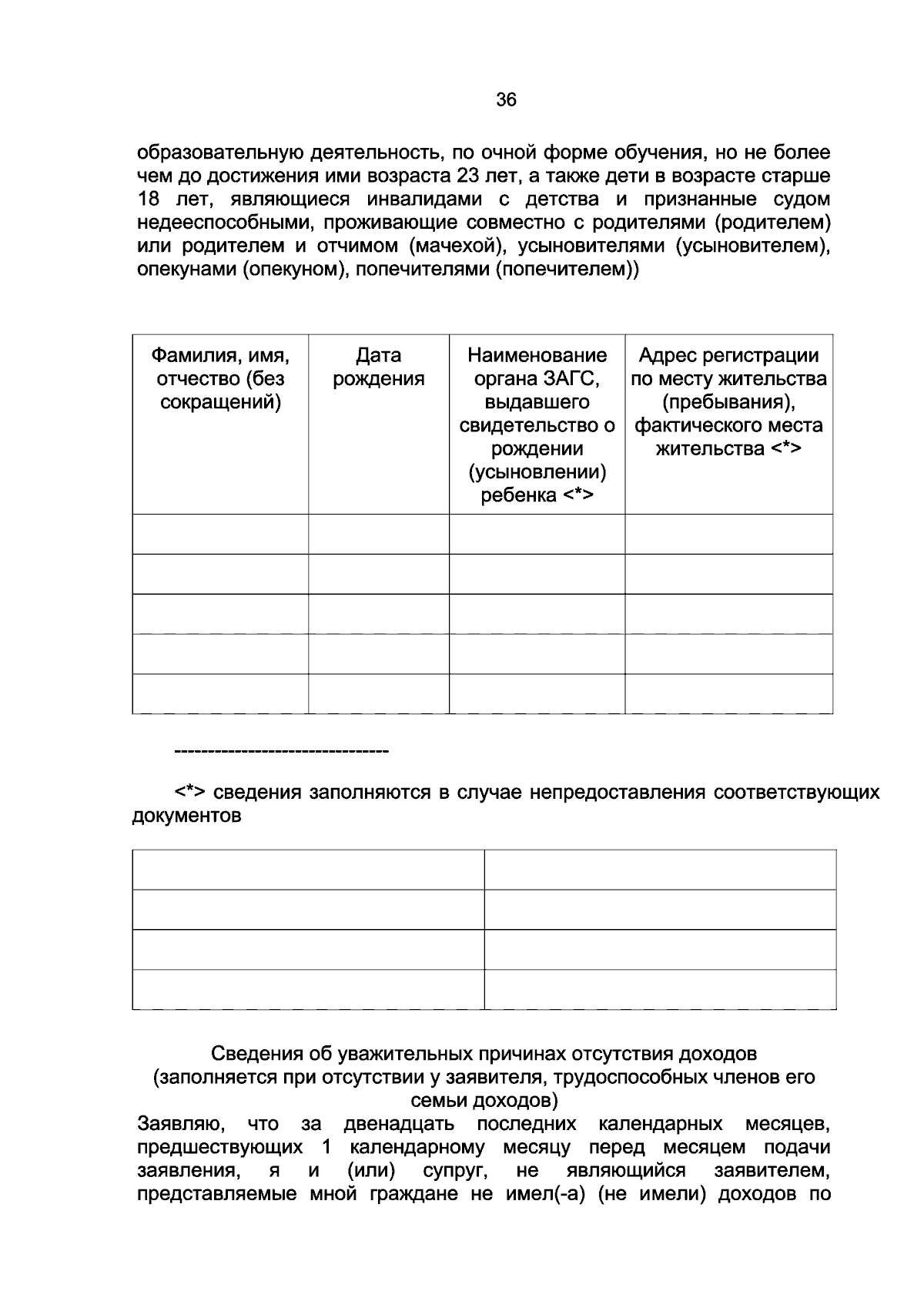 36

образовательную деятельность, по очной форме обучения, но не более чем до достижения ими возраста 23 лет, а также дети в возрасте старше 18 лет, являющиеся инвалидами с детства и признанные судом недееспособными, проживающие совместно с родителями (родителем) или родителем и отчимом (мачехой), усыновителями (усыновителем), опекунами (опекуном), попечителями (попечителем))

| Фамилия, имя, отчество (без сокращений) | Дата рождения | Наименование органа ЗАГС, выдавшего свидетельство о рождении (усыновлении) ребенка <*> | Адрес регистрации по месту жительства (пребывания), фактического места жительства <*> |
|---|---|---|---|
| | | | |
| | | | |
| | | | |
| | | | |
| | | | |

--------------------------------

<*> сведения заполняются в случае непредоставления соответствующих документов

| | |
|---|---|
| | |
| | |
| | |

Сведения об уважительных причинах отсутствия доходов
(заполняется при отсутствии у заявителя, трудоспособных членов его семьи доходов)

Заявляю, что за двенадцать последних календарных месяцев, предшествующих 1 календарному месяцу перед месяцем подачи заявления, я и (или) супруг, не являющийся заявителем, представляемые мной граждане не имел(-а) (не имели) доходов по